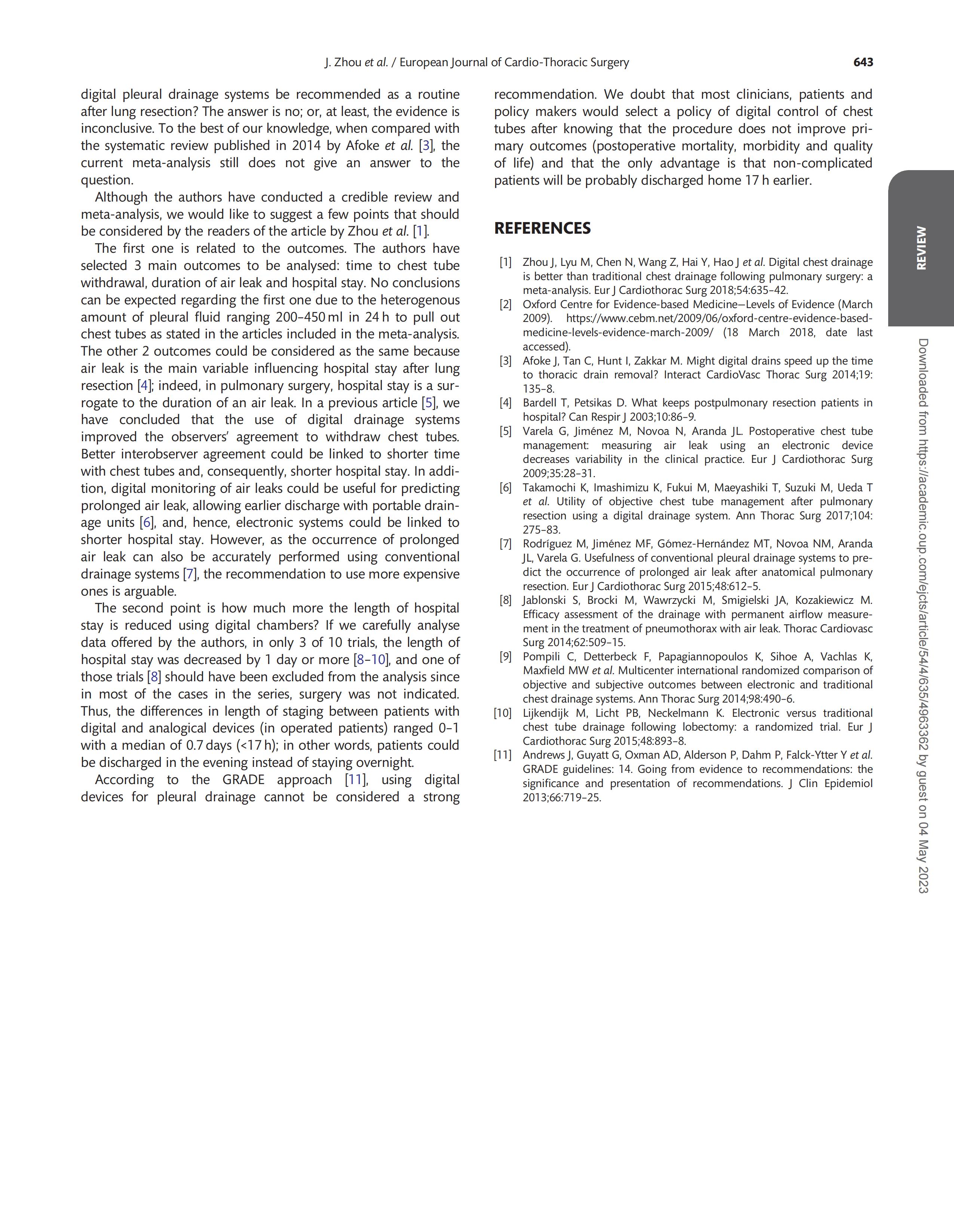 J. Zhou et al. / European Journal of Cardio-Thoracic Surgery 643

digital pleural drainage systems be recommended as a routine after lung resection? The answer is no; or, at least, the evidence is inconclusive. To the best of our knowledge, when compared with the systematic review published in 2014 by Afoke et al. [3], the current meta-analysis still does not give an answer to the question.

Although the authors have conducted a credible review and meta-analysis, we would like to suggest a few points that should be considered by the readers of the article by Zhou et al. [1].

The first one is related to the outcomes. The authors have selected 3 main outcomes to be analysed: time to chest tube withdrawal, duration of air leak and hospital stay. No conclusions can be expected regarding the first one due to the heterogenous amount of pleural fluid ranging 200–450 ml in 24 h to pull out chest tubes as stated in the articles included in the meta-analysis. The other 2 outcomes could be considered as the same because air leak is the main variable influencing hospital stay after lung resection [4]; indeed, in pulmonary surgery, hospital stay is a surrogate to the duration of an air leak. In a previous article [5], we have concluded that the use of digital drainage systems improved the observers' agreement to withdraw chest tubes. Better interobserver agreement could be linked to shorter time with chest tubes and, consequently, shorter hospital stay. In addition, digital monitoring of air leaks could be useful for predicting prolonged air leak, allowing earlier discharge with portable drainage units [6], and, hence, electronic systems could be linked to shorter hospital stay. However, as the occurrence of prolonged air leak can also be accurately performed using conventional drainage systems [7], the recommendation to use more expensive ones is arguable.

The second point is how much more the length of hospital stay is reduced using digital chambers? If we carefully analyse data offered by the authors, in only 3 of 10 trials, the length of hospital stay was decreased by 1 day or more [8–10], and one of those trials [8] should have been excluded from the analysis since in most of the cases in the series, surgery was not indicated. Thus, the differences in length of staging between patients with digital and analogical devices (in operated patients) ranged 0–1 with a median of 0.7 days (<17 h); in other words, patients could be discharged in the evening instead of staying overnight.

According to the GRADE approach [11], using digital devices for pleural drainage cannot be considered a strong recommendation. We doubt that most clinicians, patients and policy makers would select a policy of digital control of chest tubes after knowing that the procedure does not improve primary outcomes (postoperative mortality, morbidity and quality of life) and that the only advantage is that non-complicated patients will be probably discharged home 17 h earlier.

REFERENCES

[1] Zhou J, Lyu M, Chen N, Wang Z, Hai Y, Hao J et al. Digital chest drainage is better than traditional chest drainage following pulmonary surgery: a meta-analysis. Eur J Cardiothorac Surg 2018;54:635–42.
[2] Oxford Centre for Evidence-based Medicine—Levels of Evidence (March 2009). https://www.cebm.net/2009/06/oxford-centre-evidence-based-medicine-levels-evidence-march-2009/ (18 March 2018, date last accessed).
[3] Afoke J, Tan C, Hunt I, Zakkar M. Might digital drains speed up the time to thoracic drain removal? Interact CardioVasc Thorac Surg 2014;19: 135–8.
[4] Bardell T, Petsikas D. What keeps postpulmonary resection patients in hospital? Can Respir J 2003;10:86–9.
[5] Varela G, Jiménez M, Novoa N, Aranda JL. Postoperative chest tube management: measuring air leak using an electronic device decreases variability in the clinical practice. Eur J Cardiothorac Surg 2009;35:28–31.
[6] Takamochi K, Imashimizu K, Fukui M, Maeyashiki T, Suzuki M, Ueda T et al. Utility of objective chest tube management after pulmonary resection using a digital drainage system. Ann Thorac Surg 2017;104: 275–83.
[7] Rodríguez M, Jiménez MF, Gómez-Hernández MT, Novoa NM, Aranda JL, Varela G. Usefulness of conventional pleural drainage systems to predict the occurrence of prolonged air leak after anatomical pulmonary resection. Eur J Cardiothorac Surg 2015;48:612–5.
[8] Jablonski S, Brocki M, Wawrzycki M, Smigielski JA, Kozakiewicz M. Efficacy assessment of the drainage with permanent airflow measurement in the treatment of pneumothorax with air leak. Thorac Cardiovasc Surg 2014;62:509–15.
[9] Pompili C, Detterbeck F, Papagiannopoulos K, Sihoe A, Vachlas K, Maxfield MW et al. Multicenter international randomized comparison of objective and subjective outcomes between electronic and traditional chest drainage systems. Ann Thorac Surg 2014;98:490–6.
[10] Lijkendijk M, Licht PB, Neckelmann K. Electronic versus traditional chest tube drainage following lobectomy: a randomized trial. Eur J Cardiothorac Surg 2015;48:893–8.
[11] Andrews J, Guyatt G, Oxman AD, Alderson P, Dahm P, Falck-Ytter Y et al. GRADE guidelines: 14. Going from evidence to recommendations: the significance and presentation of recommendations. J Clin Epidemiol 2013;66:719–25.

REVIEW

Downloaded from https://academic.oup.com/ejcts/article/54/4/635/4963362 by guest on 04 May 2023